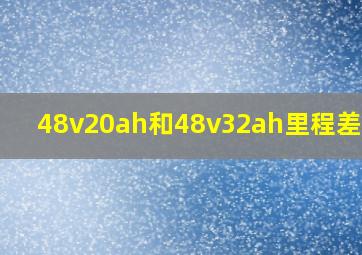 48v20ah和48v32ah里程差